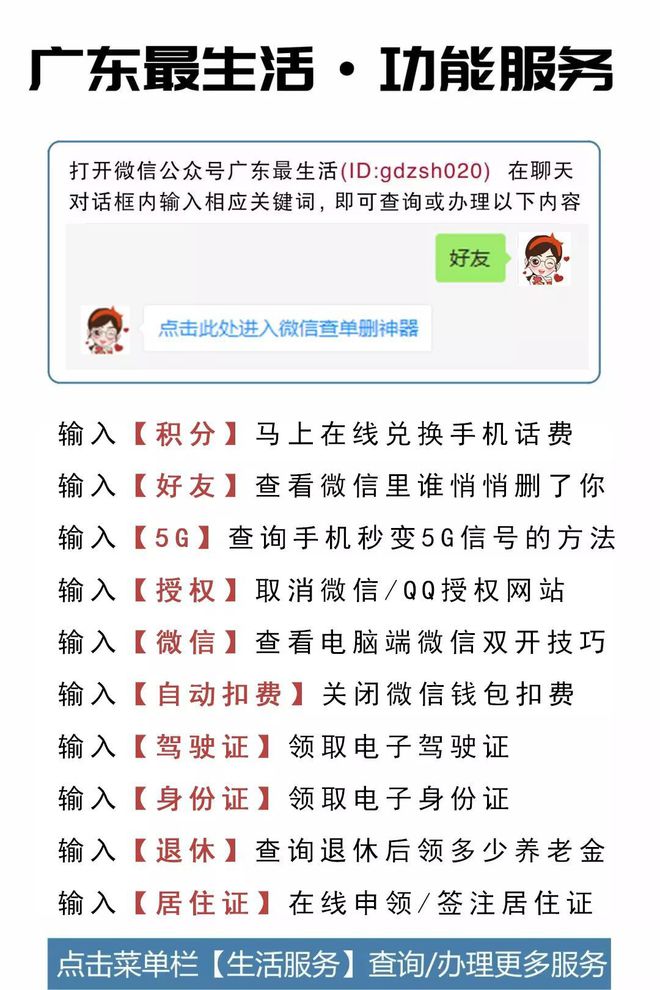 广东最生活·功能服务

打开微信公众号广东最生活(ID:gdzsh020) 在聊天对话框内输入相应关键词，即可查询或办理以下内容

好友

点击此处进入微信查单删神器

输入【积分】马上在线兑换手机话费
输入【好友】查看微信里谁悄悄删了你
输入【5G】查询手机秒变5G信号的方法
输入【授权】取消微信/QQ授权网站
输入【微信】查看电脑端微信双开技巧
输入【自动扣费】关闭微信钱包扣费
输入【驾驶证】领取电子驾驶证
输入【身份证】领取电子身份证
输入【退休】查询退休后领多少养老金
输入【居住证】在线申领/签注居住证

点击菜单栏【生活服务】查询/办理更多服务